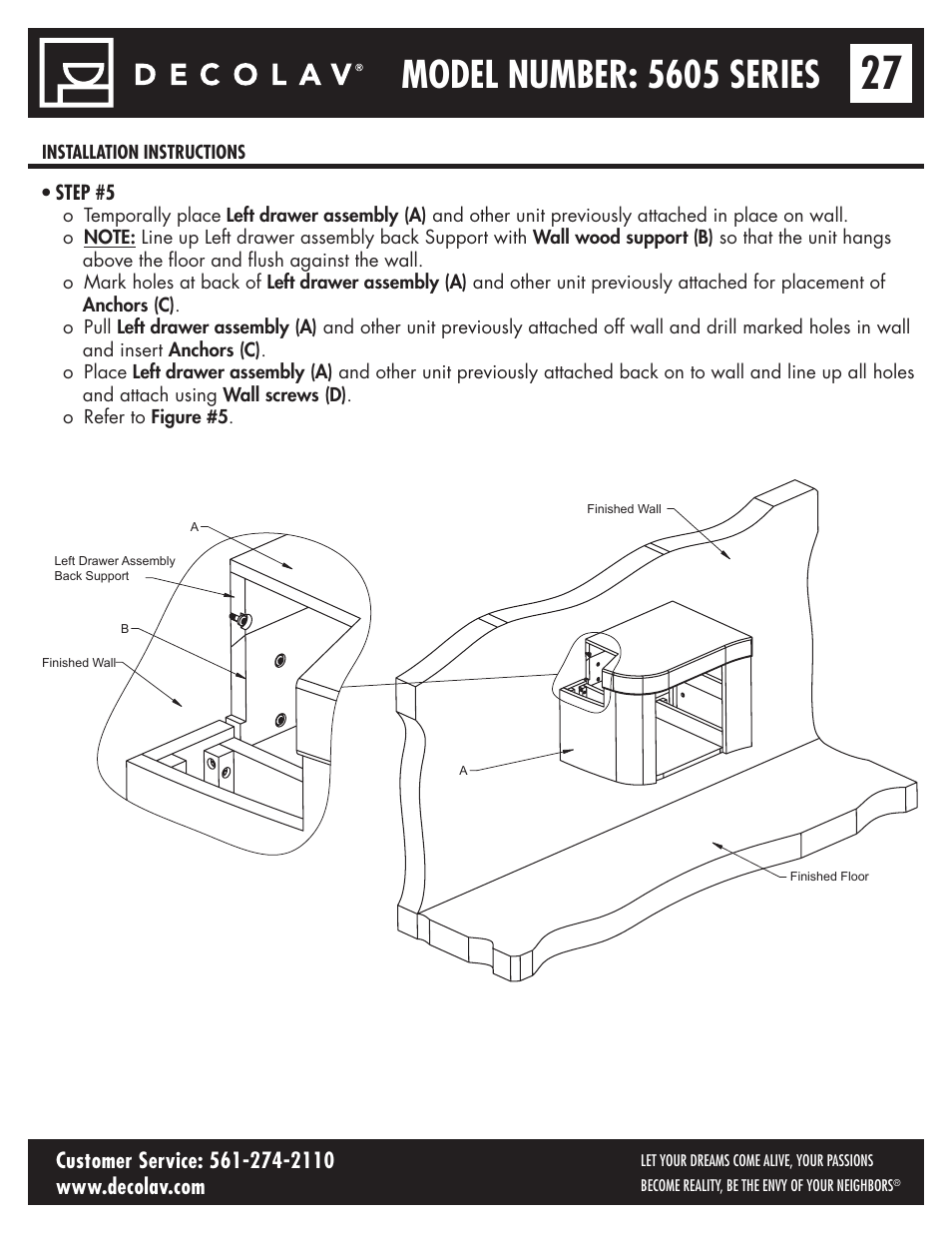 DECOLAV®

MODEL NUMBER: 5605 SERIES

27

INSTALLATION INSTRUCTIONS

• STEP #5

o Temporally place Left drawer assembly (A) and other unit previously attached in place on wall.

o NOTE: Line up Left drawer assembly back Support with Wall wood support (B) so that the unit hangs above the floor and flush against the wall.

o Mark holes at back of Left drawer assembly (A) and other unit previously attached for placement of Anchors (C).

o Pull Left drawer assembly (A) and other unit previously attached off wall and drill marked holes in wall and insert Anchors (C).

o Place Left drawer assembly (A) and other unit previously attached back on to wall and line up all holes and attach using Wall screws (D).

o Refer to Figure #5.

A

Left Drawer Assembly Back Support

B

Finished Wall

Finished Wall

A

Finished Floor

Customer Service: 561-274-2110
www.decolav.com

LET YOUR DREAMS COME ALIVE, YOUR PASSIONS BECOME REALITY, BE THE ENVY OF YOUR NEIGHBORS®